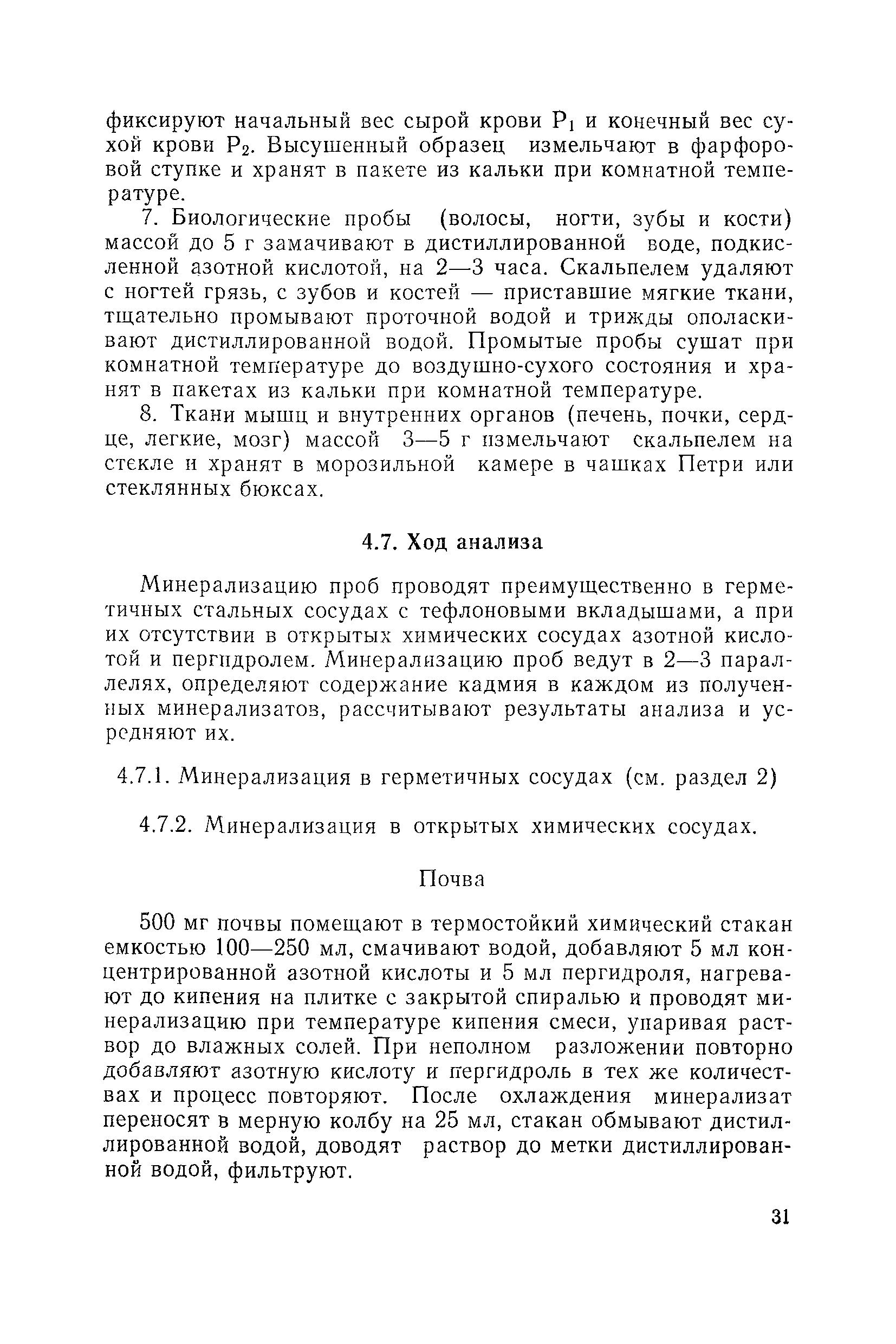 фиксируют начальный вес сырой крови $P_1$ и конечный вес сухой крови $P_2$. Высушенный образец измельчают в фарфоровой ступке и хранят в пакете из кальки при комнатной температуре.

7. Биологические пробы (волосы, ногти, зубы и кости) массой до 5 г замачивают в дистиллированной воде, подкисленной азотной кислотой, на 2—3 часа. Скальпелем удаляют с ногтей грязь, с зубов и костей — приставшие мягкие ткани, тщательно промывают проточной водой и трижды ополаскивают дистиллированной водой. Промытые пробы сушат при комнатной температуре до воздушно-сухого состояния и хранят в пакетах из кальки при комнатной температуре.

8. Ткани мышц и внутренних органов (печень, почки, сердце, легкие, мозг) массой 3—5 г измельчают скальпелем на стекле и хранят в морозильной камере в чашках Петри или стеклянных бюксах.

4.7. Ход анализа

Минерализацию проб проводят преимущественно в герметичных стальных сосудах с тефлоновыми вкладышами, а при их отсутствии в открытых химических сосудах азотной кислотой и пергидролем. Минерализацию проб ведут в 2—3 параллелях, определяют содержание кадмия в каждом из полученных минерализатов, рассчитывают результаты анализа и усредняют их.

4.7.1. Минерализация в герметичных сосудах (см. раздел 2)

4.7.2. Минерализация в открытых химических сосудах.

Почва

500 мг почвы помещают в термостойкий химический стакан емкостью 100—250 мл, смачивают водой, добавляют 5 мл концентрированной азотной кислоты и 5 мл пергидроля, нагревают до кипения на плитке с закрытой спиралью и проводят минерализацию при температуре кипения смеси, упаривая раствор до влажных солей. При неполном разложении повторно добавляют азотную кислоту и пергидроль в тех же количествах и процесс повторяют. После охлаждения минерализат переносят в мерную колбу на 25 мл, стакан обмывают дистиллированной водой, доводят раствор до метки дистиллированной водой, фильтруют.

31